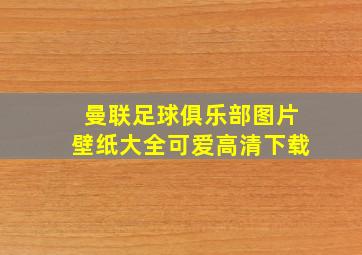 曼联足球俱乐部图片
壁纸大全可爱高清下载